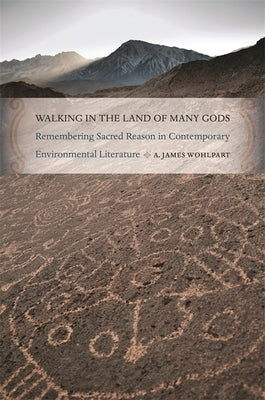 WALKING IN THE LAND OF MANY GODS

Remembering Sacred Reason in Contemporary Environmental Literature

A. JAMES WOHLPART